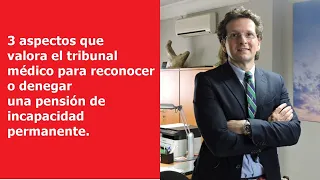 3 aspectos que valora el tribunal médico para reconocer o denegar una pensión de incapacidad permanente.